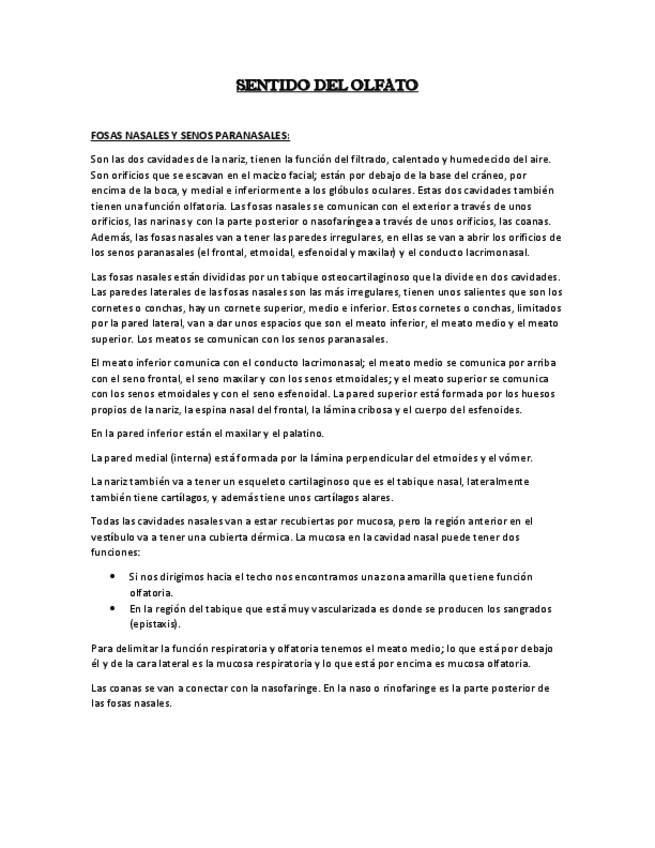 SENTIDO DEL OLFATO

FOSAS NASALES Y SENOS PARANASALES:

Son las dos cavidades de la nariz, tienen la función del filtrado, calentado y humedecido del aire. Son orificios que se escavan en el macizo facial; están por debajo de la base del cráneo, por encima de la boca, y medial e inferiormente a los glóbulos oculares. Estas dos cavidades también tienen una función olfatoria. Las fosas nasales se comunican con el exterior a través de unos orificios, las narinas y con la parte posterior o nasofaríngea a través de unos orificios, las coanas. Además, las fosas nasales van a tener las paredes irregulares, en ellas se van a abrir los orificios de los senos paranasales (el frontal, etmoidal, esfenoidal y maxilar) y el conducto lacrimonasal.

Las fosas nasales están divididas por un tabique osteocartilaginoso que la divide en dos cavidades. Las paredes laterales de las fosas nasales son las más irregulares, tienen unos salientes que son los cornetes o conchas, hay un cornete superior, medio e inferior. Estos cornetes o conchas, limitados por la pared lateral, van a dar unos espacios que son el meato inferior, el meato medio y el meato superior. Los meatos se comunican con los senos paranasales.

El meato inferior comunica con el conducto lacrimonasal; el meato medio se comunica por arriba con el seno frontal, el seno maxilar y con los senos etmoidales; y el meato superior se comunica con los senos etmoidales y con el seno esfenoidal. La pared superior está formada por los huesos propios de la nariz, la espina nasal del frontal, la lámina cribosa y el cuerpo del esfenoides.

En la pared inferior están el maxilar y el palatino.

La pared medial (interna) está formada por la lámina perpendicular del etmoides y el vómer.

La nariz también va a tener un esqueleto cartilaginoso que es el tabique nasal, lateralmente también tiene cartílagos, y además tiene unos cartílagos alares.

Todas las cavidades nasales van a estar recubiertas por mucosa, pero la región anterior en el vestíbulo va a tener una cubierta dérmica. La mucosa en la cavidad nasal puede tener dos funciones:

• Si nos dirigimos hacia el techo nos encontramos una zona amarilla que tiene función olfatoria.
• En la región del tabique que está muy vascularizada es donde se producen los sangrados (epistaxis).

Para delimitar la función respiratoria y olfatoria tenemos el meato medio; lo que está por debajo él y de la cara lateral es la mucosa respiratoria y lo que está por encima es mucosa olfatoria.

Las coanas se van a conectar con la nasofaringe. En la naso o rinofaringe es la parte posterior de las fosas nasales.